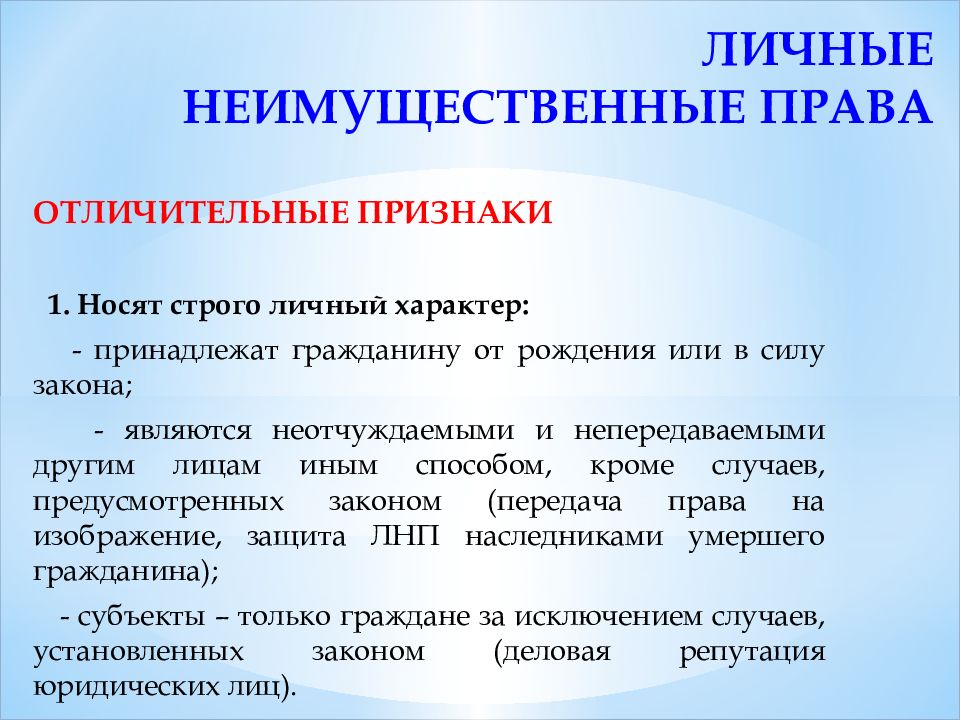 ЛИЧНЫЕ НЕИМУЩЕСТВЕННЫЕ ПРАВА

ОТЛИЧИТЕЛЬНЫЕ ПРИЗНАКИ

1. Носят строго личный характер:

- принадлежат гражданину от рождения или в силу закона;

- являются неотчуждаемыми и непередаваемыми другим лицам иным способом, кроме случаев, предусмотренных законом (передача права на изображение, защита ЛНП наследниками умершего гражданина);

- субъекты – только граждане за исключением случаев, установленных законом (деловая репутация юридических лиц).